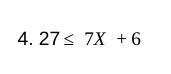 4. $27 \leq 7X + 6$